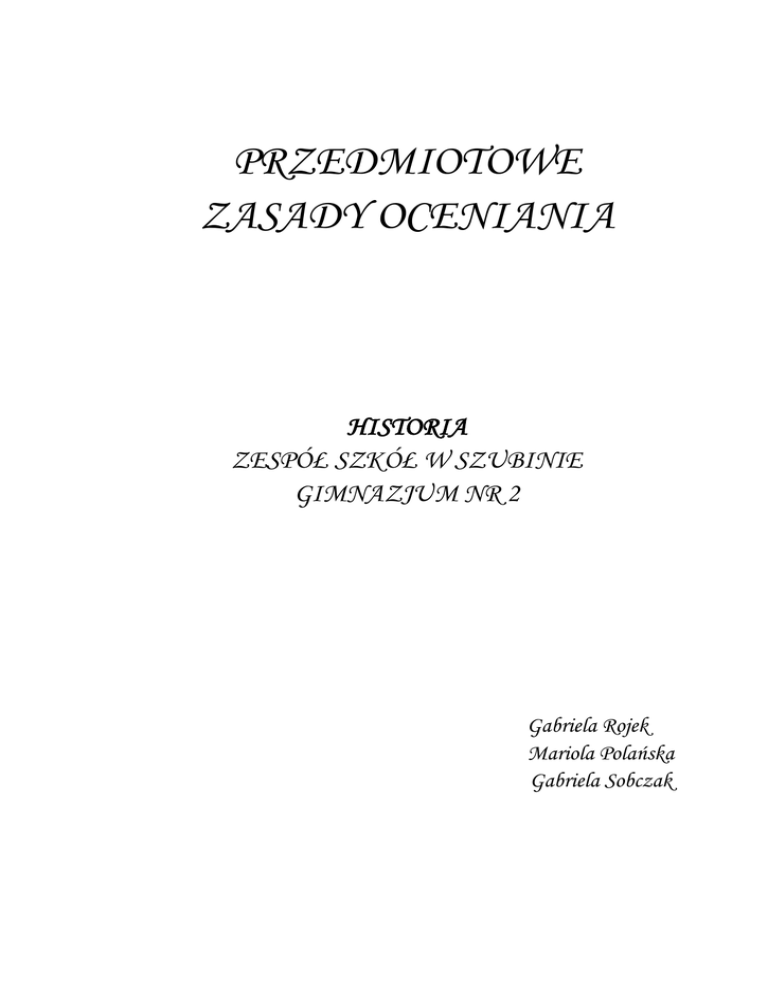 PRZEDMIOTOWE
ZASADY OCENIANIA

HISTORIA
ZESPÓŁ SZKÓŁ W SZUBINIE
GIMNAZJUM NR 2

Gabriela Rojek
Mariola Polańska
Gabriela Sobczak